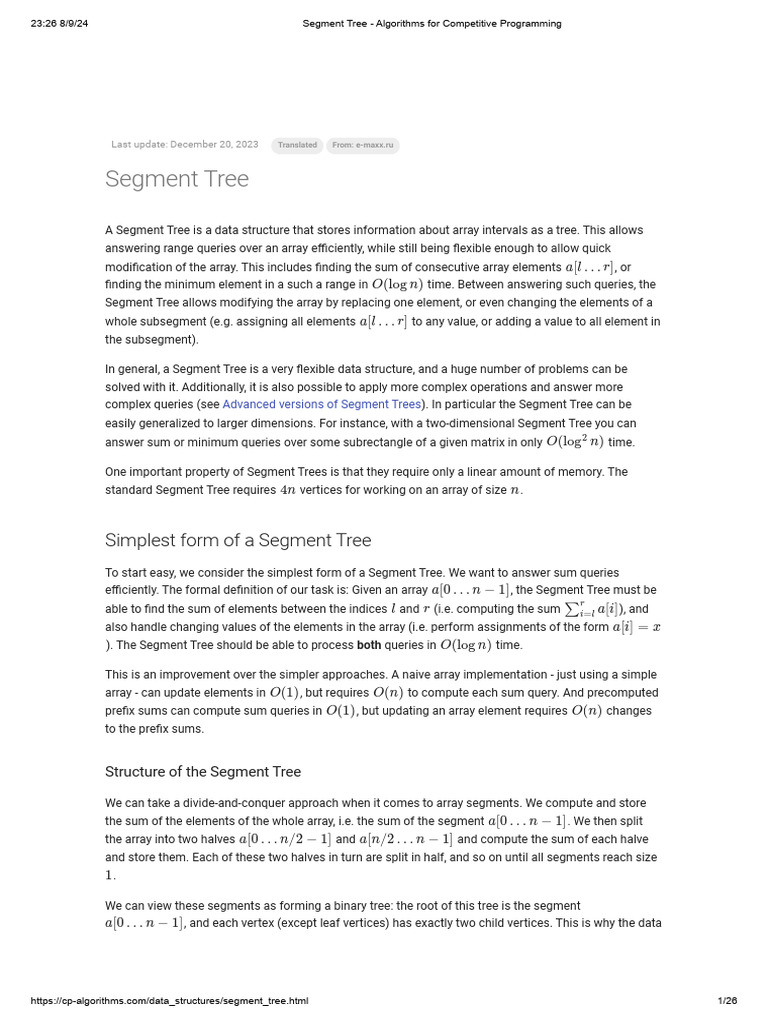 23:26 8/9/24 Segment Tree - Algorithms for Competitive Programming

Last update: December 20, 2023 Translated From: e-maxx.ru

Segment Tree

A Segment Tree is a data structure that stores information about array intervals as a tree. This allows answering range queries over an array efficiently, while still being flexible enough to allow quick modification of the array. This includes finding the sum of consecutive array elements $a[l \dots r]$, or finding the minimum element in a such a range in $O(\log n)$ time. Between answering such queries, the Segment Tree allows modifying the array by replacing one element, or even changing the elements of a whole subsegment (e.g. assigning all elements $a[l \dots r]$ to any value, or adding a value to all element in the subsegment).

In general, a Segment Tree is a very flexible data structure, and a huge number of problems can be solved with it. Additionally, it is also possible to apply more complex operations and answer more complex queries (see Advanced versions of Segment Trees). In particular the Segment Tree can be easily generalized to larger dimensions. For instance, with a two-dimensional Segment Tree you can answer sum or minimum queries over some subrectangle of a given matrix in only $O(\log^2 n)$ time.

One important property of Segment Trees is that they require only a linear amount of memory. The standard Segment Tree requires $4n$ vertices for working on an array of size $n$.

Simplest form of a Segment Tree

To start easy, we consider the simplest form of a Segment Tree. We want to answer sum queries efficiently. The formal definition of our task is: Given an array $a[0 \dots n-1]$, the Segment Tree must be able to find the sum of elements between the indices $l$ and $r$ (i.e. computing the sum $\sum_{i=l}^{r} a[i]$), and also handle changing values of the elements in the array (i.e. perform assignments of the form $a[i] = x$ ). The Segment Tree should be able to process **both** queries in $O(\log n)$ time.

This is an improvement over the simpler approaches. A naive array implementation - just using a simple array - can update elements in $O(1)$, but requires $O(n)$ to compute each sum query. And precomputed prefix sums can compute sum queries in $O(1)$, but updating an array element requires $O(n)$ changes to the prefix sums.

Structure of the Segment Tree

We can take a divide-and-conquer approach when it comes to array segments. We compute and store the sum of the elements of the whole array, i.e. the sum of the segment $a[0 \dots n-1]$. We then split the array into two halves $a[0 \dots n/2-1]$ and $a[n/2 \dots n-1]$ and compute the sum of each halve and store them. Each of these two halves in turn are split in half, and so on until all segments reach size $1$.

We can view these segments as forming a binary tree: the root of this tree is the segment $a[0 \dots n-1]$, and each vertex (except leaf vertices) has exactly two child vertices. This is why the data

https://cp-algorithms.com/data_structures/segment_tree.html 1/26